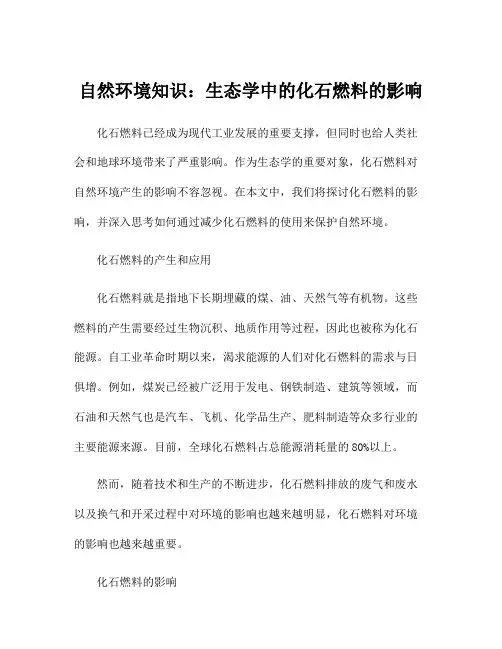 自然环境知识：生态学中的化石燃料的影响

化石燃料已经成为现代工业发展的重要支撑，但同时也给人类社会和地球环境带来了严重影响。作为生态学的重要对象，化石燃料对自然环境产生的影响不容忽视。在本文中，我们将探讨化石燃料的影响，并深入思考如何通过减少化石燃料的使用来保护自然环境。

化石燃料的产生和应用

化石燃料就是指地下长期埋藏的煤、油、天然气等有机物。这些燃料的产生需要经过生物沉积、地质作用等过程，因此也被称为化石能源。自工业革命时期以来，渴求能源的人们对化石燃料的需求与日俱增。例如，煤炭已经被广泛用于发电、钢铁制造、建筑等领域，而石油和天然气也是汽车、飞机、化学品生产、肥料制造等众多行业的主要能源来源。目前，全球化石燃料占总能源消耗量的80%以上。

然而，随着技术和生产的不断进步，化石燃料排放的废气和废水以及换气和开采过程中对环境的影响也越来越明显，化石燃料对环境的影响也越来越重要。

化石燃料的影响